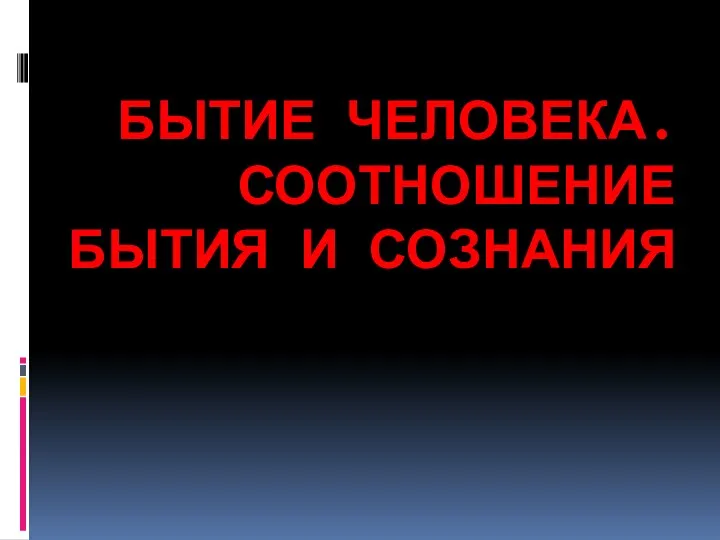 БЫТИЕ ЧЕЛОВЕКА. СООТНОШЕНИЕ БЫТИЯ И СОЗНАНИЯ